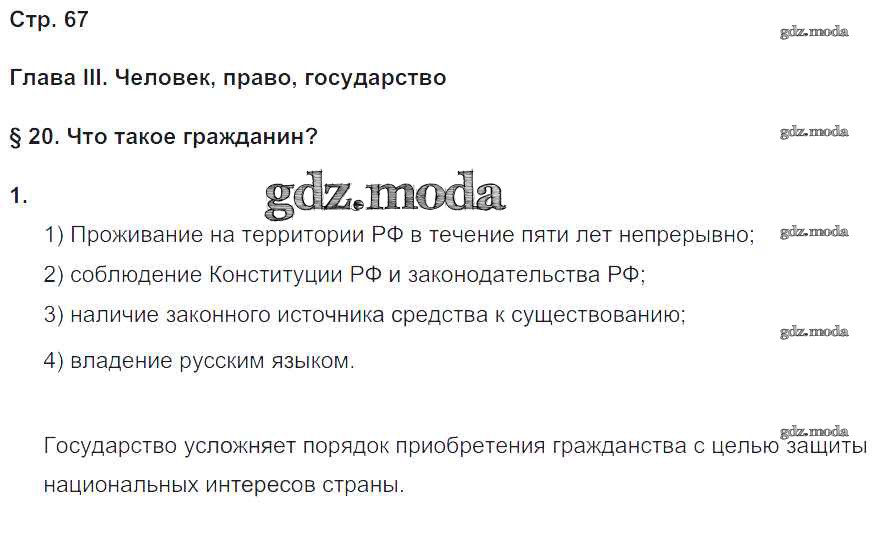 Стр. 67

Глава III. Человек, право, государство

§ 20. Что такое гражданин?

1.

1) Проживание на территории РФ в течение пяти лет непрерывно;

2) соблюдение Конституции РФ и законодательства РФ;

3) наличие законного источника средства к существованию;

4) владение русским языком.

Государство усложняет порядок приобретения гражданства с целью защиты национальных интересов страны.

gdz.moda